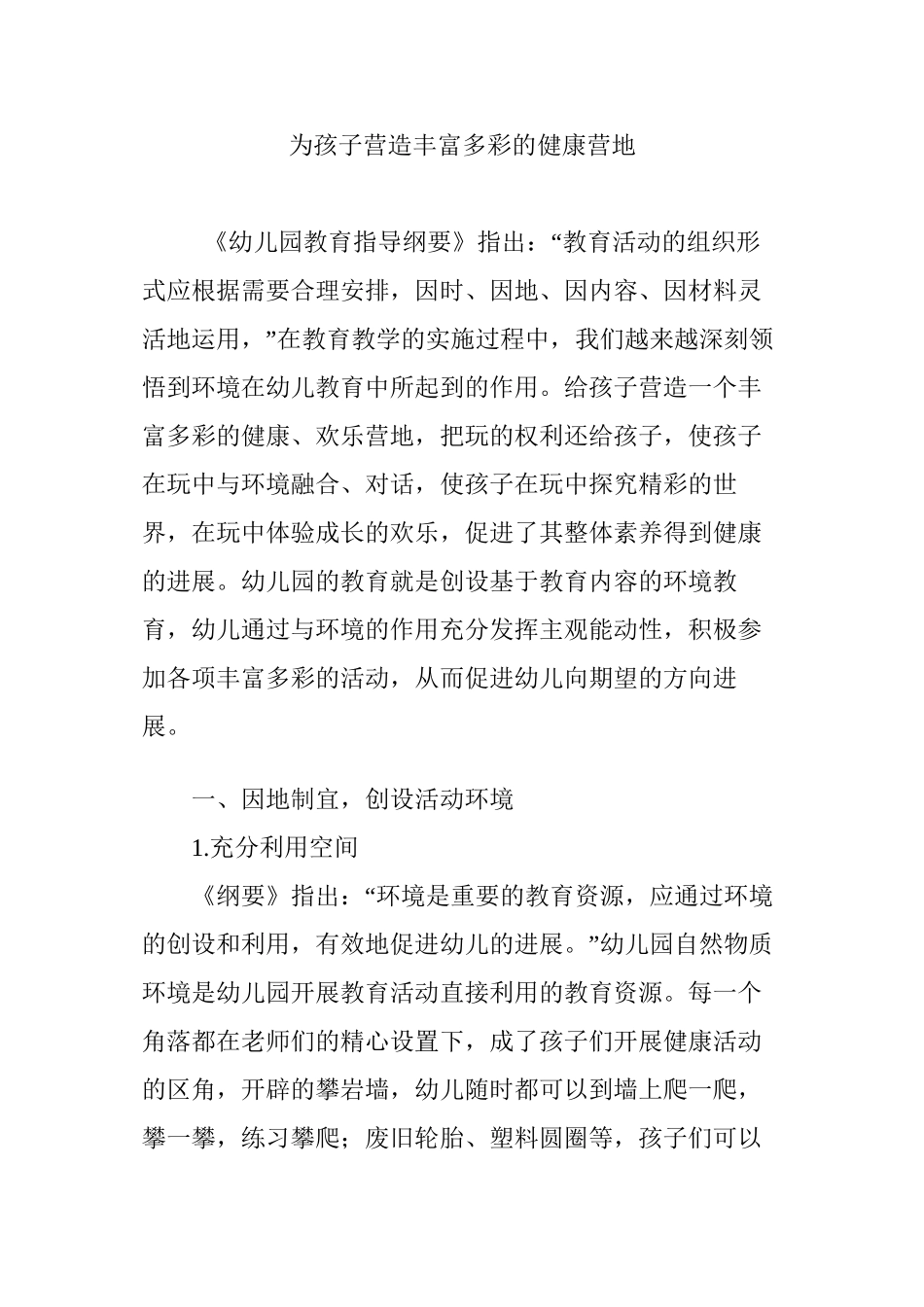 为孩子营造丰富多彩的健康营地

《幼儿园教育指导纲要》指出：“教育活动的组织形式应根据需要合理安排，因时、因地、因内容、因材料灵活地运用，”在教育教学的实施过程中，我们越来越深刻领悟到环境在幼儿教育中所起到的作用。给孩子营造一个丰富多彩的健康、欢乐营地，把玩的权利还给孩子，使孩子在玩中与环境融合、对话，使孩子在玩中探究精彩的世界，在玩中体验成长的欢乐，促进了其整体素养得到健康的进展。幼儿园的教育就是创设基于教育内容的环境教育，幼儿通过与环境的作用充分发挥主观能动性，积极参加各项丰富多彩的活动，从而促进幼儿向期望的方向进展。

一、因地制宜，创设活动环境

1.充分利用空间

《纲要》指出：“环境是重要的教育资源，应通过环境的创设和利用，有效地促进幼儿的进展。”幼儿园自然物质环境是幼儿园开展教育活动直接利用的教育资源。每一个角落都在老师们的精心设置下，成了孩子们开展健康活动的区角，开辟的攀岩墙，幼儿随时都可以到墙上爬一爬，攀一攀，练习攀爬；废旧轮胎、塑料圆圈等，孩子们可以